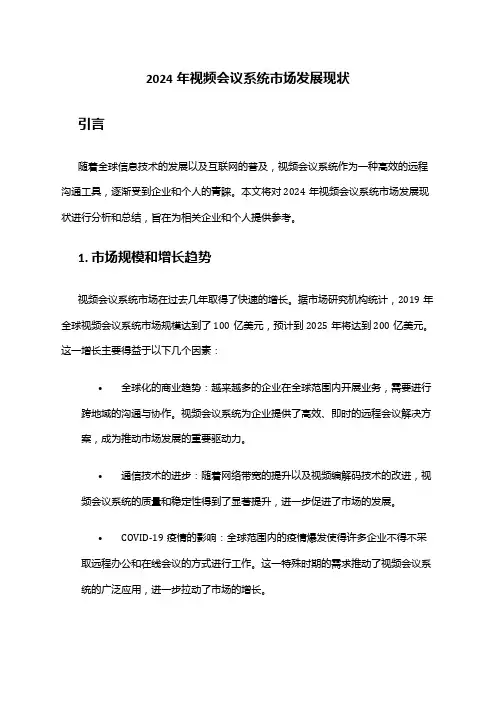 2024 年视频会议系统市场发展现状

引言

随着全球信息技术的发展以及互联网的普及，视频会议系统作为一种高效的远程沟通工具，逐渐受到企业和个人的青睐。本文将对 2024 年视频会议系统市场发展现状进行分析和总结，旨在为相关企业和个人提供参考。

1. 市场规模和增长趋势

视频会议系统市场在过去几年取得了快速的增长。据市场研究机构统计，2019 年全球视频会议系统市场规模达到了 100 亿美元，预计到 2025 年将达到 200 亿美元。这一增长主要得益于以下几个因素：

• 全球化的商业趋势：越来越多的企业在全球范围内开展业务，需要进行跨地域的沟通与协作。视频会议系统为企业提供了高效、即时的远程会议解决方案，成为推动市场发展的重要驱动力。

• 通信技术的进步：随着网络带宽的提升以及视频编解码技术的改进，视频会议系统的质量和稳定性得到了显著提升，进一步促进了市场的发展。

• COVID-19 疫情的影响：全球范围内的疫情爆发使得许多企业不得不采取远程办公和在线会议的方式进行工作。这一特殊时期的需求推动了视频会议系统的广泛应用，进一步拉动了市场的增长。